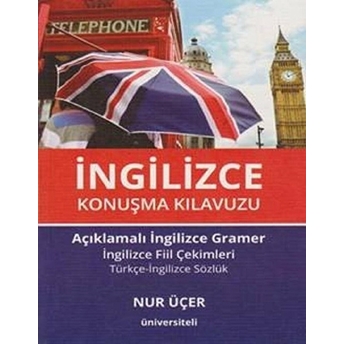 TELEPHONE

İNGİLİZCE
KONUŞMA KILAVUZU

Açıklamalı İngilizce Gramer
İngilizce Fiil Çekimleri
Türkçe-İngilizce Sözlük

NUR ÜÇER

üniversiteli